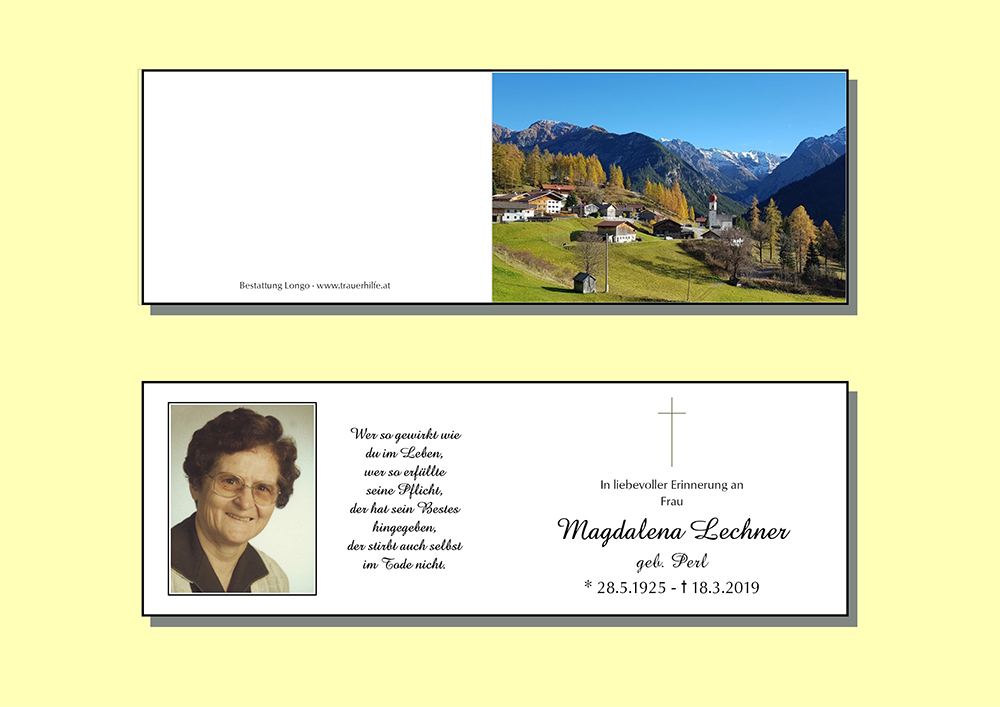 Bestattung Longo - www.trauerhilfe.at

Wer so gewirkt wie
du im Leben,
wer so erfüllte
seine Pflicht,
der hat sein Bestes
hingegeben,
der stirbt auch selbst
im Tode nicht.

In liebevoller Erinnerung an
Frau

Magdalena Lechner

geb. Perl

* 28.5.1925 - † 18.3.2019